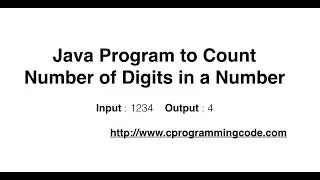 Java Program to Count Number of Digits in a Number

Input : 1234 Output : 4

http://www.cprogrammingcode.com